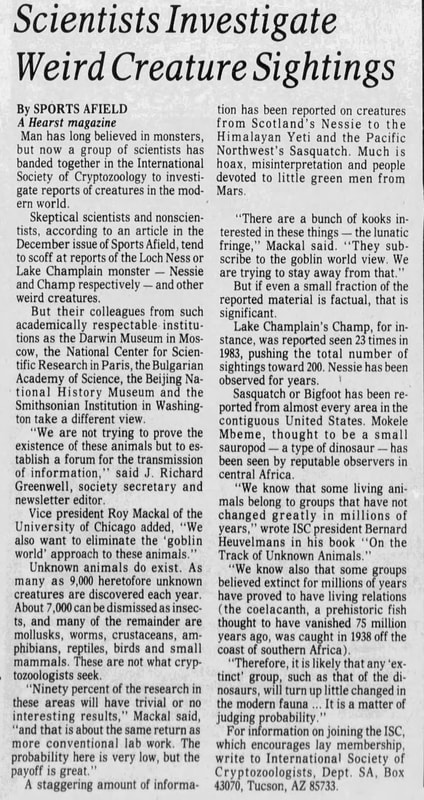 Scientists Investigate Weird Creature Sightings

By SPORTS AFIELD
A Hearst magazine

Man has long believed in monsters, but now a group of scientists has banded together in the International Society of Cryptozoology to investigate reports of creatures in the modern world.

Skeptical scientists and nonscientists, according to an article in the December issue of Sports Afield, tend to scoff at reports of the Loch Ness or Lake Champlain monster — Nessie and Champ respectively — and other weird creatures.

But their colleagues from such academically respectable institutions as the Darwin Museum in Moscow, the National Center for Scientific Research in Paris, the Bulgarian Academy of Science, the Beijing National History Museum and the Smithsonian Institution in Washington take a different view.

"We are not trying to prove the existence of these animals but to establish a forum for the transmission of information," said J. Richard Greenwell, society secretary and newsletter editor.

Vice president Roy Mackal of the University of Chicago added, "We also want to eliminate the 'goblin world' approach to these animals."

Unknown animals do exist. As many as 9,000 heretofore unknown creatures are discovered each year. About 7,000 can be dismissed as insects, and many of the remainder are mollusks, worms, crustaceans, amphibians, reptiles, birds and small mammals. These are not what cryptozoologists seek.

"Ninety percent of the research in these areas will have trivial or no interesting results," Mackal said, "and that is about the same return as more conventional lab work. The probability here is very low, but the payoff is great."

A staggering amount of information has been reported on creatures from Scotland's Nessie to the Himalayan Yeti and the Pacific Northwest's Sasquatch. Much is hoax, misinterpretation and people devoted to little green men from Mars.

"There are a bunch of kooks interested in these things — the lunatic fringe," Mackal said. "They subscribe to the goblin world view. We are trying to stay away from that."

But if even a small fraction of the reported material is factual, that is significant.

Lake Champlain's Champ, for instance, was reported seen 23 times in 1983, pushing the total number of sightings toward 200. Nessie has been observed for years.

Sasquatch or Bigfoot has been reported from almost every area in the contiguous United States. Mokele Mbeme, thought to be a small sauropod — a type of dinosaur — has been seen by reputable observers in central Africa.

"We know that some living animals belong to groups that have not changed greatly in millions of years," wrote ISC president Bernard Heuvelmans in his book "On the Track of Unknown Animals."

"We know also that some groups believed extinct for millions of years have proved to have living relations (the coelacanth, a prehistoric fish thought to have vanished 75 million years ago, was caught in 1938 off the coast of southern Africa).

"Therefore, it is likely that any 'extinct' group, such as that of the dinosaurs, will turn up little changed in the modern fauna ... It is a matter of judging probability."

For information on joining the ISC, which encourages lay membership, write to International Society of Cryptozoologists, Dept. SA, Box 43070, Tucson, AZ 85733.